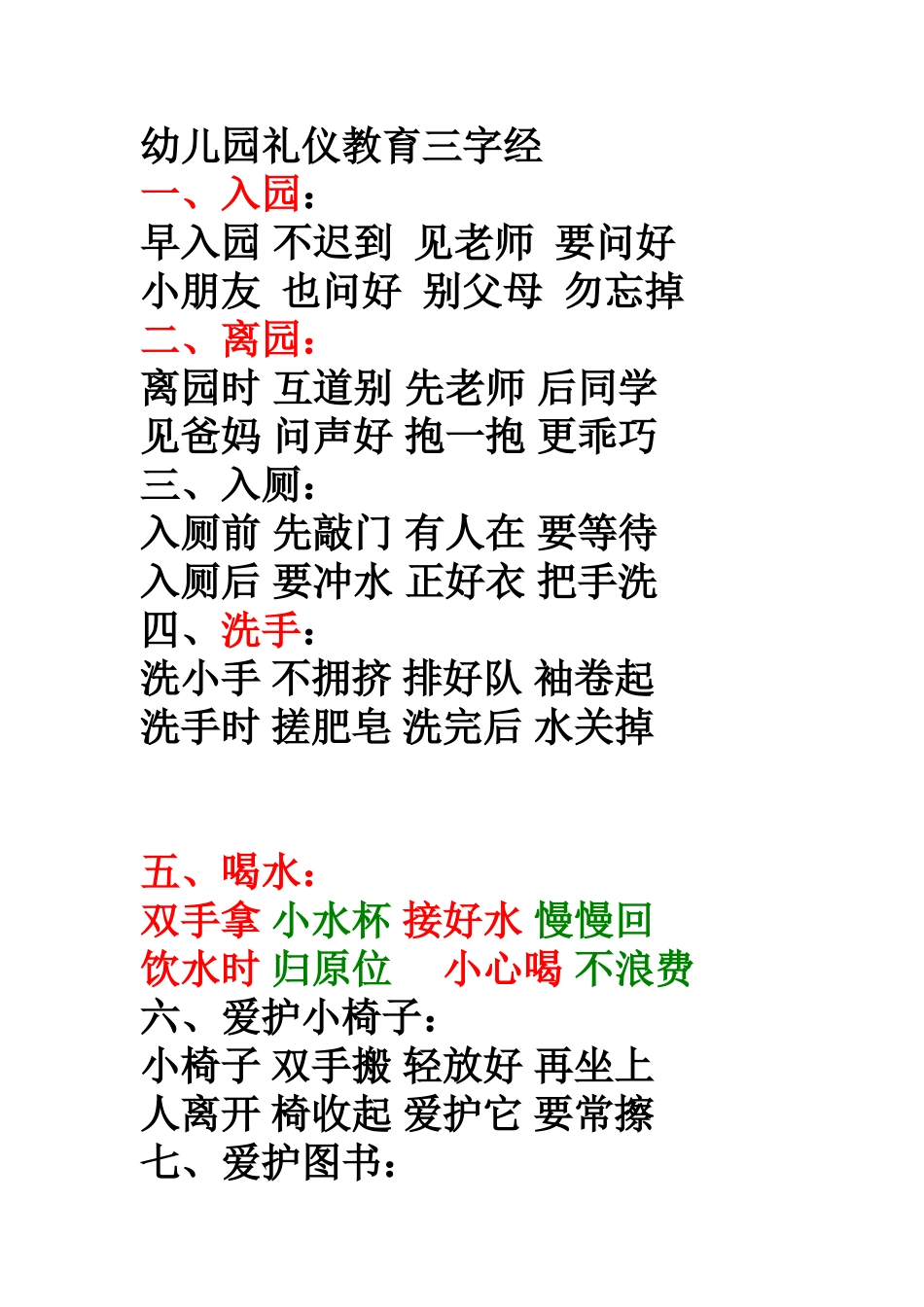 幼儿园礼仪教育三字经
一、入园：
早入园 不迟到 见老师 要问好
小朋友 也问好 别父母 勿忘掉
二、离园：
离园时 互道别 先老师 后同学
见爸妈 问声好 抱一抱 更乖巧
三、入厕：
入厕前 先敲门 有人在 要等待
入厕后 要冲水 正好衣 把手洗
四、洗手：
洗小手 不拥挤 排好队 袖卷起
洗手时 搓肥皂 洗完后 水关掉

五、喝水：
双手拿 小水杯 接好水 慢慢回
饮水时 归原位 小心喝 不浪费
六、爱护小椅子：
小椅子 双手搬 轻放好 再坐上
人离开 椅收起 爱护它 要常擦
七、爱护图书：